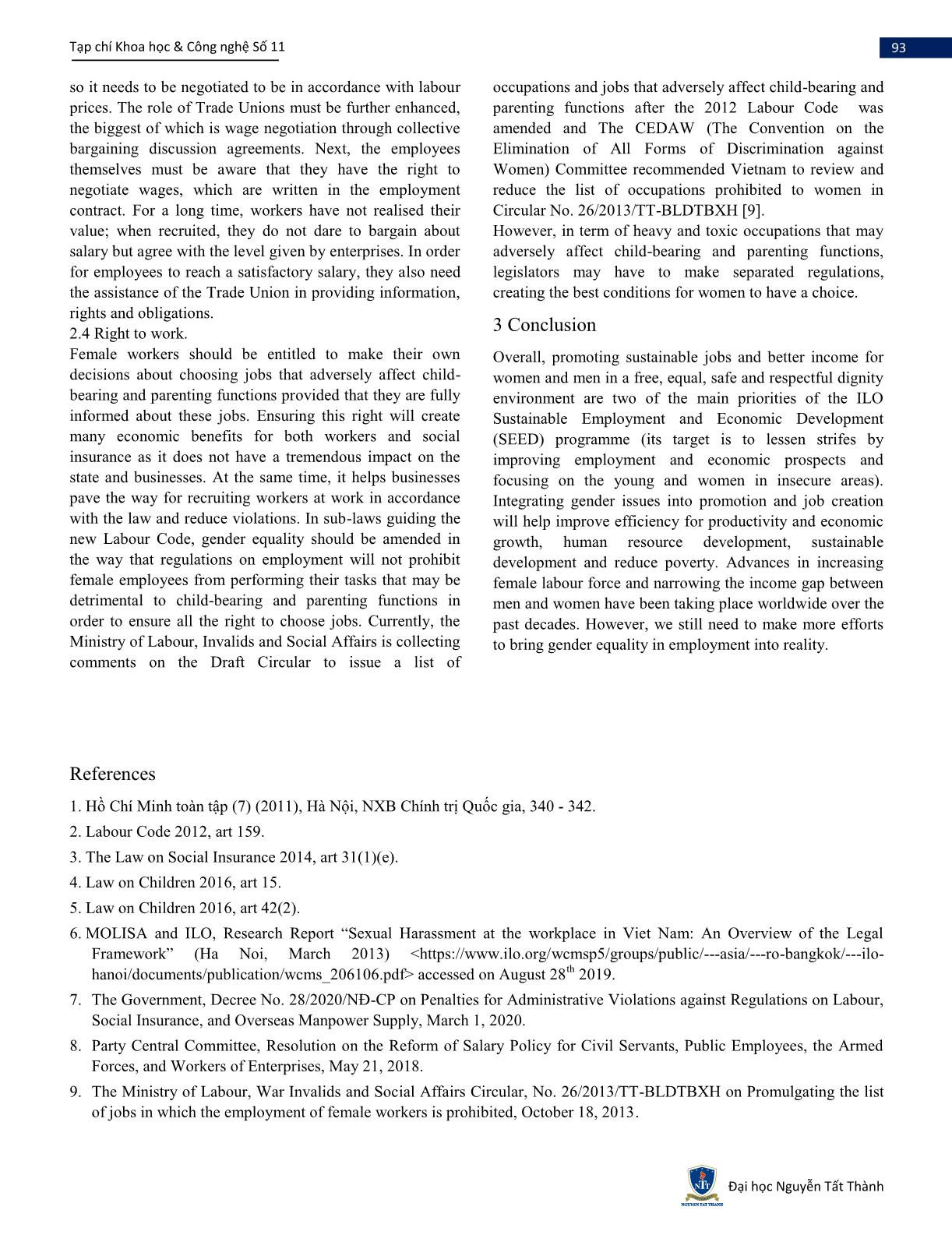 Tạp chí Khoa học & Công nghệ Số 11

93

so it needs to be negotiated to be in accordance with labour prices. The role of Trade Unions must be further enhanced, the biggest of which is wage negotiation through collective bargaining discussion agreements. Next, the employees themselves must be aware that they have the right to negotiate wages, which are written in the employment contract. For a long time, workers have not realised their value; when recruited, they do not dare to bargain about salary but agree with the level given by enterprises. In order for employees to reach a satisfactory salary, they also need the assistance of the Trade Union in providing information, rights and obligations.

2.4 Right to work.

Female workers should be entitled to make their own decisions about choosing jobs that adversely affect child-bearing and parenting functions provided that they are fully informed about these jobs. Ensuring this right will create many economic benefits for both workers and social insurance as it does not have a tremendous impact on the state and businesses. At the same time, it helps businesses pave the way for recruiting workers at work in accordance with the law and reduce violations. In sub-laws guiding the new Labour Code, gender equality should be amended in the way that regulations on employment will not prohibit female employees from performing their tasks that may be detrimental to child-bearing and parenting functions in order to ensure all the right to choose jobs. Currently, the Ministry of Labour, Invalids and Social Affairs is collecting comments on the Draft Circular to issue a list of occupations and jobs that adversely affect child-bearing and parenting functions after the 2012 Labour Code was amended and The CEDAW (The Convention on the Elimination of All Forms of Discrimination against Women) Committee recommended Vietnam to review and reduce the list of occupations prohibited to women in Circular No. 26/2013/TT-BLDTBXH [9].

However, in term of heavy and toxic occupations that may adversely affect child-bearing and parenting functions, legislators may have to make separated regulations, creating the best conditions for women to have a choice.

3 Conclusion

Overall, promoting sustainable jobs and better income for women and men in a free, equal, safe and respectful dignity environment are two of the main priorities of the ILO Sustainable Employment and Economic Development (SEED) programme (its target is to lessen strifes by improving employment and economic prospects and focusing on the young and women in insecure areas). Integrating gender issues into promotion and job creation will help improve efficiency for productivity and economic growth, human resource development, sustainable development and reduce poverty. Advances in increasing female labour force and narrowing the income gap between men and women have been taking place worldwide over the past decades. However, we still need to make more efforts to bring gender equality in employment into reality.

References

1. Hồ Chí Minh toàn tập (7) (2011), Hà Nội, NXB Chính trị Quốc gia, 340 - 342.

2. Labour Code 2012, art 159.

3. The Law on Social Insurance 2014, art 31(1)(e).

4. Law on Children 2016, art 15.

5. Law on Children 2016, art 42(2).

6. MOLISA and ILO, Research Report “Sexual Harassment at the workplace in Viet Nam: An Overview of the Legal Framework” (Ha Noi, March 2013) <https://www.ilo.org/wcmsp5/groups/public/---asia/---ro-bangkok/---ilo-hanoi/documents/publication/wcms_206106.pdf> accessed on August 28$^{th}$ 2019.

7. The Government, Decree No. 28/2020/NĐ-CP on Penalties for Administrative Violations against Regulations on Labour, Social Insurance, and Overseas Manpower Supply, March 1, 2020.

8. Party Central Committee, Resolution on the Reform of Salary Policy for Civil Servants, Public Employees, the Armed Forces, and Workers of Enterprises, May 21, 2018.

9. The Ministry of Labour, War Invalids and Social Affairs Circular, No. 26/2013/TT-BLDTBXH on Promulgating the list of jobs in which the employment of female workers is prohibited, October 18, 2013.

NTT
NGUYEN TAT THANH

Đại học Nguyễn Tất Thành